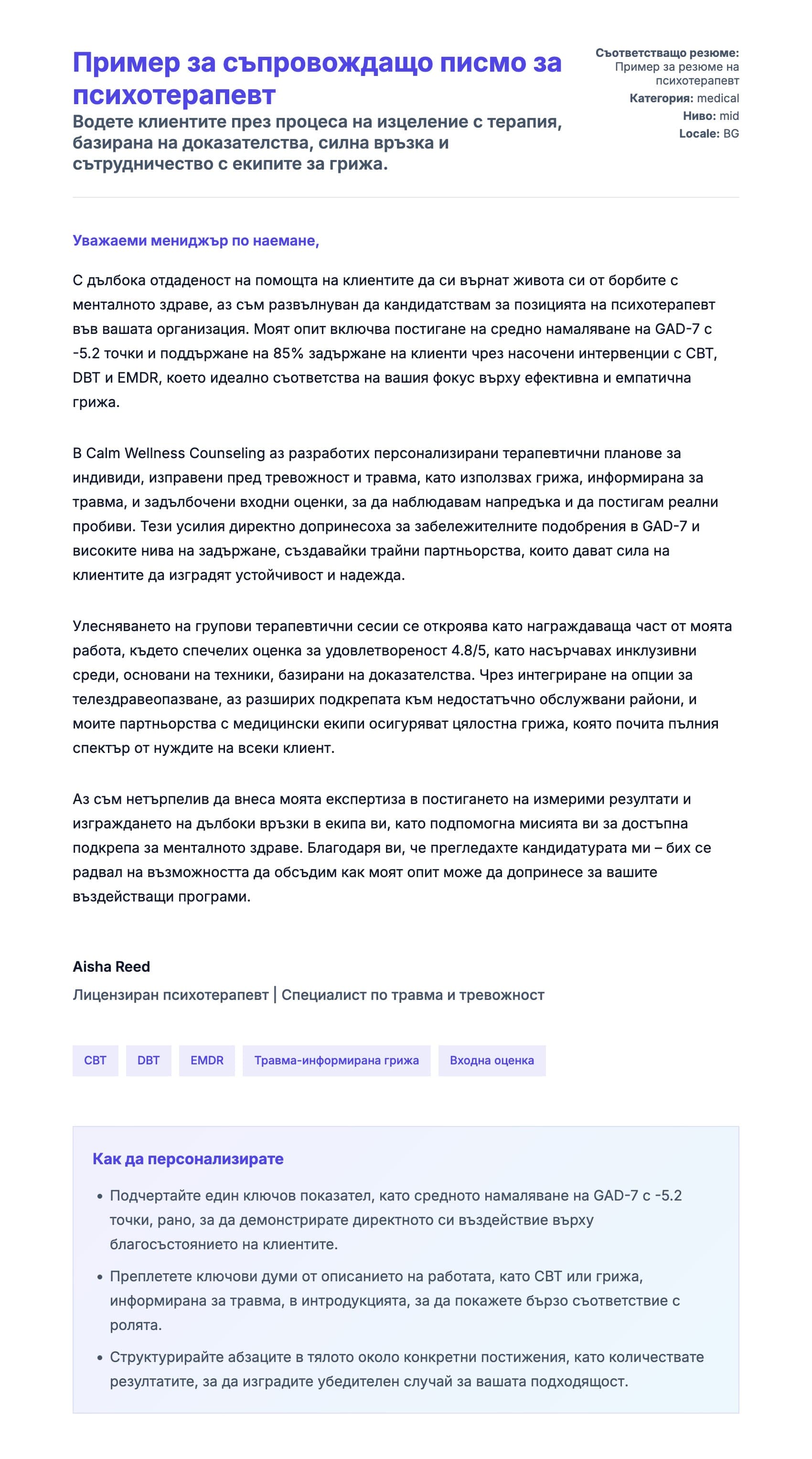 Пример за съпровождащо писмо за психотерапевт

Водете клиентите през процеса на изцеление с терапия, базирана на доказателства, силна връзка и сътрудничество с екипите за грижа.

Съответстващо резюме: Пример за резюме на психотерапевт
Категория: medical
Ниво: mid
Locale: BG

Уважаеми мениджър по наемане,

С дълбока отдаденост на помощта на клиентите да си върнат живота си от борбите с менталното здраве, аз съм развълнуван да кандидатствам за позицията на психотерапевт във вашата организация. Моят опит включва постигане на средно намаляване на GAD-7 с -5.2 точки и поддържане на 85% задържане на клиенти чрез насочени интервенции с CBT, DBT и EMDR, което идеално съответства на вашия фокус върху ефективна и емпатична грижа.

В Calm Wellness Counseling аз разработих персонализирани терапевтични планове за индивиди, изправени пред тревожност и травма, като използвах грижа, информирана за травма, и задълбочени входни оценки, за да наблюдавам напредъка и да постигам реални пробиви. Тези усилия директно допринесоха за забележителните подобрения в GAD-7 и високите нива на задържане, създавайки трайни партньорства, които дават сила на клиентите да изградят устойчивост и надежда.

Улесняването на групови терапевтични сесии се откроява като награждаваща част от моята работа, където спечелих оценка за удовлетвореност 4.8/5, като насърчавах инклузивни среди, основани на техники, базирани на доказателства. Чрез интегриране на опции за телездравеопазване, аз разширих подкрепата към недостатъчно обслужвани райони, и моите партньорства с медицински екипи осигуряват цялостна грижа, която почита пълния спектър от нуждите на всеки клиент.

Аз съм нетърпелив да внеса моята експертиза в постигането на измерими резултати и изграждането на дълбоки връзки в екипа ви, като подпомогна мисията ви за достъпна подкрепа за менталното здраве. Благодаря ви, че прегледахте кандидатурата ми – бих се радвал на възможността да обсъдим как моят опит може да допринесе за вашите въздействащи програми.

Aisha Reed
Лицензиран психотерапевт | Специалист по травма и тревожност

CBT DBT EMDR Травма-информирана грижа Входна оценка

Как да персонализирате

• Подчертайте един ключов показател, като средното намаляване на GAD-7 с -5.2 точки, рано, за да демонстрирате директното си въздействие върху благосъстоянието на клиентите.
• Преплетете ключови думи от описанието на работата, като CBT или грижа, информирана за травма, в интродукцията, за да покажете бързо съответствие с ролята.
• Структурирайте абзаците в тялото около конкретни постижения, като количествате резултатите, за да изградите убедителен случай за вашата подходящост.